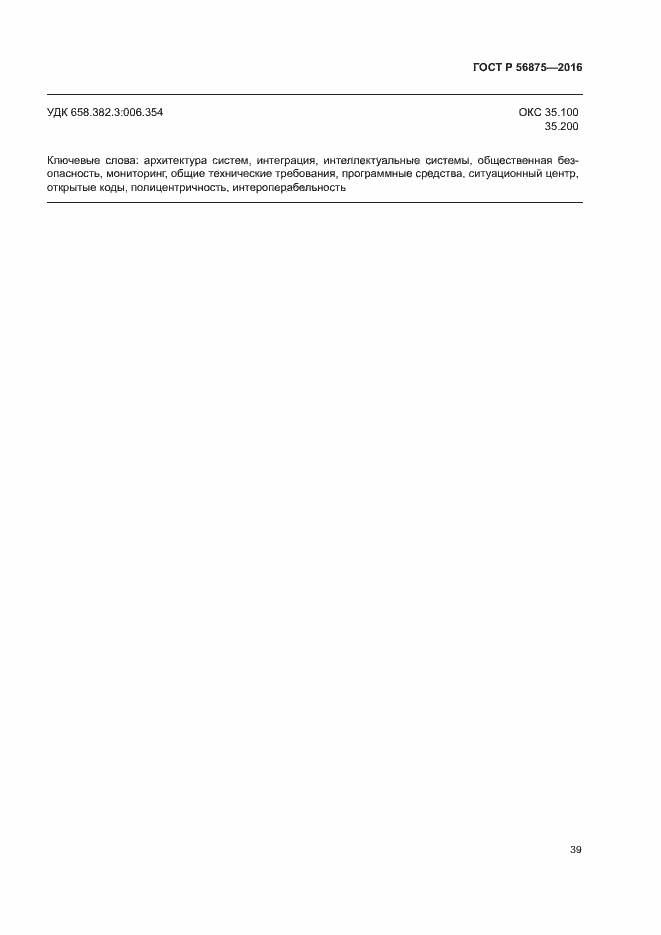 ГОСТ Р 56875—2016

УДК 658.382.3:006.354

ОКС 35.100
35.200

Ключевые слова: архитектура систем, интеграция, интеллектуальные системы, общественная безопасность, мониторинг, общие технические требования, программные средства, ситуационный центр, открытые коды, полицентричность, интероперабельность

39